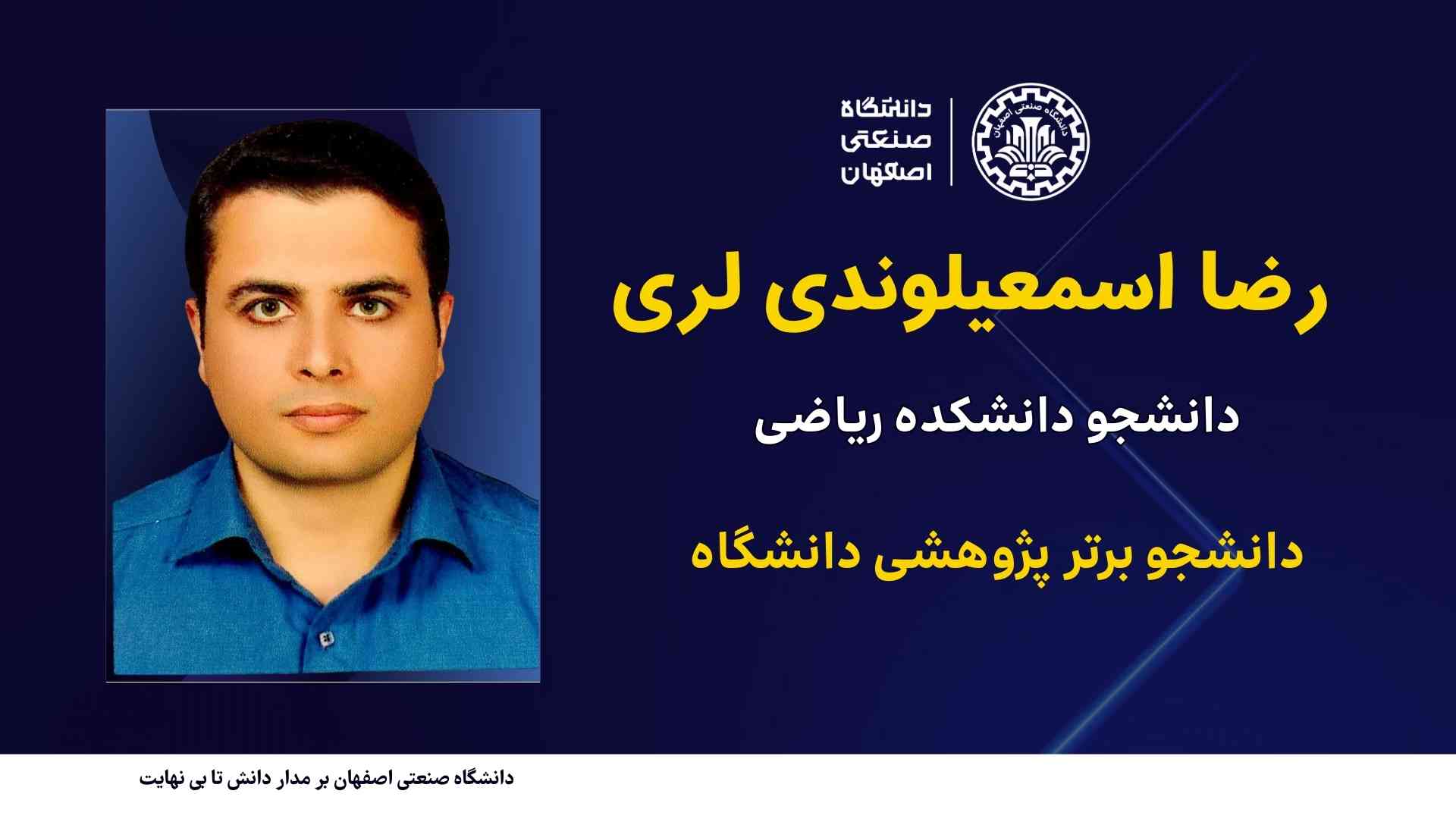 دانشگاه
صنعتی
اصفهان

رضا اسمعیلوندی لری

دانشجو دانشکده ریاضی

دانشجو برتر پژوهشی دانشگاه

دانشگاه صنعتی اصفهان بر مدار دانش تا بی نهایت